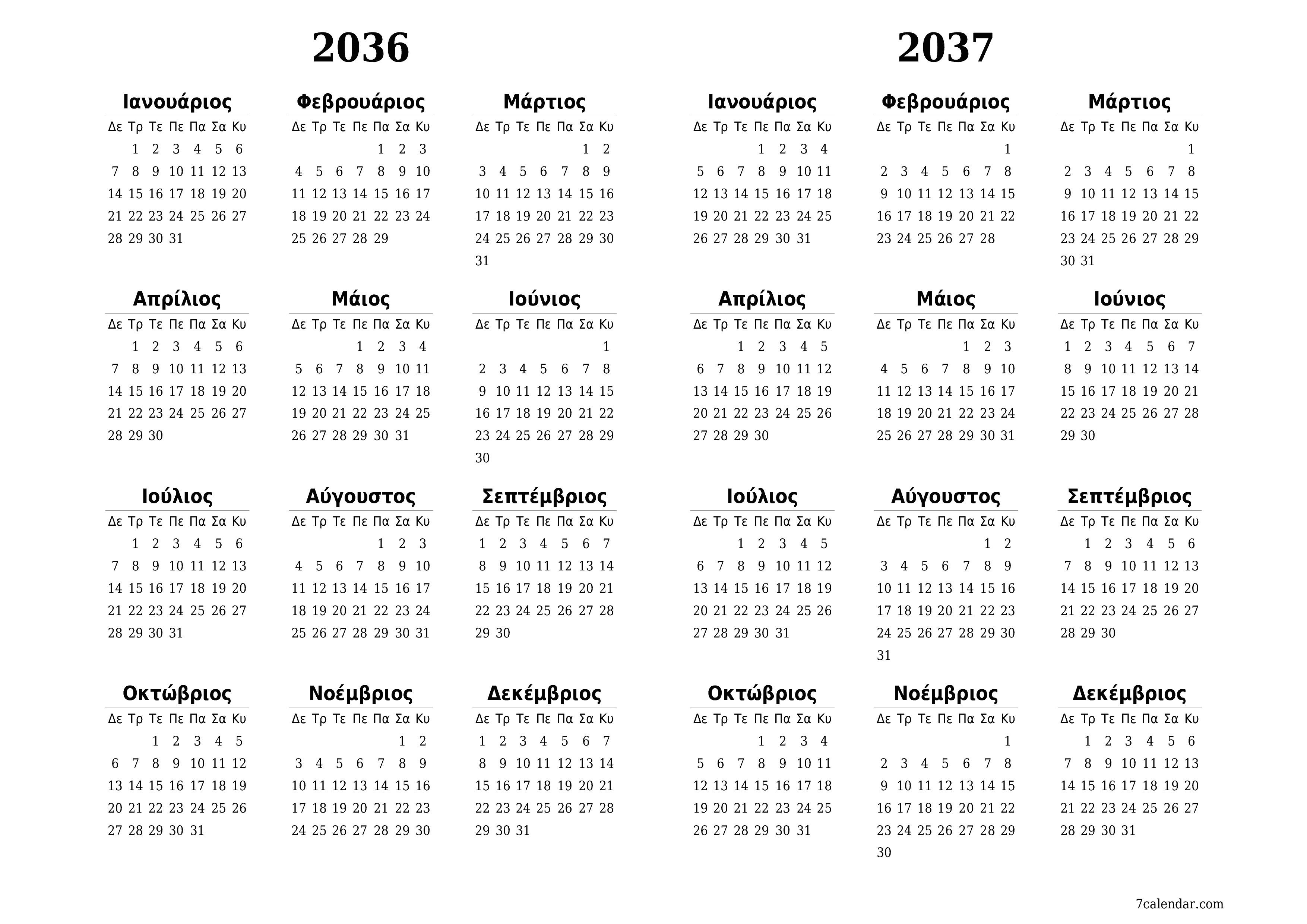 2036

Ιανουάριος

| Δε | Τρ | Τε | Πε | Πα | Σα | Κυ |
|---|---|---|---|---|---|---|
| | 1 | 2 | 3 | 4 | 5 | 6 |
| 7 | 8 | 9 | 10 | 11 | 12 | 13 |
| 14 | 15 | 16 | 17 | 18 | 19 | 20 |
| 21 | 22 | 23 | 24 | 25 | 26 | 27 |
| 28 | 29 | 30 | 31 | | | |

Φεβρουάριος

| Δε | Τρ | Τε | Πε | Πα | Σα | Κυ |
|---|---|---|---|---|---|---|
| | | | | 1 | 2 | 3 |
| 4 | 5 | 6 | 7 | 8 | 9 | 10 |
| 11 | 12 | 13 | 14 | 15 | 16 | 17 |
| 18 | 19 | 20 | 21 | 22 | 23 | 24 |
| 25 | 26 | 27 | 28 | 29 | | |

Μάρτιος

| Δε | Τρ | Τε | Πε | Πα | Σα | Κυ |
|---|---|---|---|---|---|---|
| | | | | | 1 | 2 |
| 3 | 4 | 5 | 6 | 7 | 8 | 9 |
| 10 | 11 | 12 | 13 | 14 | 15 | 16 |
| 17 | 18 | 19 | 20 | 21 | 22 | 23 |
| 24 | 25 | 26 | 27 | 28 | 29 | 30 |
| 31 | | | | | | |

Απρίλιος

| Δε | Τρ | Τε | Πε | Πα | Σα | Κυ |
|---|---|---|---|---|---|---|
| | 1 | 2 | 3 | 4 | 5 | 6 |
| 7 | 8 | 9 | 10 | 11 | 12 | 13 |
| 14 | 15 | 16 | 17 | 18 | 19 | 20 |
| 21 | 22 | 23 | 24 | 25 | 26 | 27 |
| 28 | 29 | 30 | | | | |

Μάιος

| Δε | Τρ | Τε | Πε | Πα | Σα | Κυ |
|---|---|---|---|---|---|---|
| | | | 1 | 2 | 3 | 4 |
| 5 | 6 | 7 | 8 | 9 | 10 | 11 |
| 12 | 13 | 14 | 15 | 16 | 17 | 18 |
| 19 | 20 | 21 | 22 | 23 | 24 | 25 |
| 26 | 27 | 28 | 29 | 30 | 31 | |

Ιούνιος

| Δε | Τρ | Τε | Πε | Πα | Σα | Κυ |
|---|---|---|---|---|---|---|
| | | | | | | 1 |
| 2 | 3 | 4 | 5 | 6 | 7 | 8 |
| 9 | 10 | 11 | 12 | 13 | 14 | 15 |
| 16 | 17 | 18 | 19 | 20 | 21 | 22 |
| 23 | 24 | 25 | 26 | 27 | 28 | 29 |
| 30 | | | | | | |

Ιούλιος

| Δε | Τρ | Τε | Πε | Πα | Σα | Κυ |
|---|---|---|---|---|---|---|
| | 1 | 2 | 3 | 4 | 5 | 6 |
| 7 | 8 | 9 | 10 | 11 | 12 | 13 |
| 14 | 15 | 16 | 17 | 18 | 19 | 20 |
| 21 | 22 | 23 | 24 | 25 | 26 | 27 |
| 28 | 29 | 30 | 31 | | | |

Αύγουστος

| Δε | Τρ | Τε | Πε | Πα | Σα | Κυ |
|---|---|---|---|---|---|---|
| | | | | 1 | 2 | 3 |
| 4 | 5 | 6 | 7 | 8 | 9 | 10 |
| 11 | 12 | 13 | 14 | 15 | 16 | 17 |
| 18 | 19 | 20 | 21 | 22 | 23 | 24 |
| 25 | 26 | 27 | 28 | 29 | 30 | 31 |

Σεπτέμβριος

| Δε | Τρ | Τε | Πε | Πα | Σα | Κυ |
|---|---|---|---|---|---|---|
| 1 | 2 | 3 | 4 | 5 | 6 | 7 |
| 8 | 9 | 10 | 11 | 12 | 13 | 14 |
| 15 | 16 | 17 | 18 | 19 | 20 | 21 |
| 22 | 23 | 24 | 25 | 26 | 27 | 28 |
| 29 | 30 | | | | | |

Οκτώβριος

| Δε | Τρ | Τε | Πε | Πα | Σα | Κυ |
|---|---|---|---|---|---|---|
| | | 1 | 2 | 3 | 4 | 5 |
| 6 | 7 | 8 | 9 | 10 | 11 | 12 |
| 13 | 14 | 15 | 16 | 17 | 18 | 19 |
| 20 | 21 | 22 | 23 | 24 | 25 | 26 |
| 27 | 28 | 29 | 30 | 31 | | |

Νοέμβριος

| Δε | Τρ | Τε | Πε | Πα | Σα | Κυ |
|---|---|---|---|---|---|---|
| | | | | | 1 | 2 |
| 3 | 4 | 5 | 6 | 7 | 8 | 9 |
| 10 | 11 | 12 | 13 | 14 | 15 | 16 |
| 17 | 18 | 19 | 20 | 21 | 22 | 23 |
| 24 | 25 | 26 | 27 | 28 | 29 | 30 |

Δεκέμβριος

| Δε | Τρ | Τε | Πε | Πα | Σα | Κυ |
|---|---|---|---|---|---|---|
| 1 | 2 | 3 | 4 | 5 | 6 | 7 |
| 8 | 9 | 10 | 11 | 12 | 13 | 14 |
| 15 | 16 | 17 | 18 | 19 | 20 | 21 |
| 22 | 23 | 24 | 25 | 26 | 27 | 28 |
| 29 | 30 | 31 | | | | |

2037

Ιανουάριος

| Δε | Τρ | Τε | Πε | Πα | Σα | Κυ |
|---|---|---|---|---|---|---|
| | | | 1 | 2 | 3 | 4 |
| 5 | 6 | 7 | 8 | 9 | 10 | 11 |
| 12 | 13 | 14 | 15 | 16 | 17 | 18 |
| 19 | 20 | 21 | 22 | 23 | 24 | 25 |
| 26 | 27 | 28 | 29 | 30 | 31 | |

Φεβρουάριος

| Δε | Τρ | Τε | Πε | Πα | Σα | Κυ |
|---|---|---|---|---|---|---|
| | | | | | | 1 |
| 2 | 3 | 4 | 5 | 6 | 7 | 8 |
| 9 | 10 | 11 | 12 | 13 | 14 | 15 |
| 16 | 17 | 18 | 19 | 20 | 21 | 22 |
| 23 | 24 | 25 | 26 | 27 | 28 | |

Μάρτιος

| Δε | Τρ | Τε | Πε | Πα | Σα | Κυ |
|---|---|---|---|---|---|---|
| | | | | | | 1 |
| 2 | 3 | 4 | 5 | 6 | 7 | 8 |
| 9 | 10 | 11 | 12 | 13 | 14 | 15 |
| 16 | 17 | 18 | 19 | 20 | 21 | 22 |
| 23 | 24 | 25 | 26 | 27 | 28 | 29 |
| 30 | 31 | | | | | |

Απρίλιος

| Δε | Τρ | Τε | Πε | Πα | Σα | Κυ |
|---|---|---|---|---|---|---|
| | | 1 | 2 | 3 | 4 | 5 |
| 6 | 7 | 8 | 9 | 10 | 11 | 12 |
| 13 | 14 | 15 | 16 | 17 | 18 | 19 |
| 20 | 21 | 22 | 23 | 24 | 25 | 26 |
| 27 | 28 | 29 | 30 | | | |

Μάιος

| Δε | Τρ | Τε | Πε | Πα | Σα | Κυ |
|---|---|---|---|---|---|---|
| | | | | 1 | 2 | 3 |
| 4 | 5 | 6 | 7 | 8 | 9 | 10 |
| 11 | 12 | 13 | 14 | 15 | 16 | 17 |
| 18 | 19 | 20 | 21 | 22 | 23 | 24 |
| 25 | 26 | 27 | 28 | 29 | 30 | 31 |

Ιούνιος

| Δε | Τρ | Τε | Πε | Πα | Σα | Κυ |
|---|---|---|---|---|---|---|
| 1 | 2 | 3 | 4 | 5 | 6 | 7 |
| 8 | 9 | 10 | 11 | 12 | 13 | 14 |
| 15 | 16 | 17 | 18 | 19 | 20 | 21 |
| 22 | 23 | 24 | 25 | 26 | 27 | 28 |
| 29 | 30 | | | | | |

Ιούλιος

| Δε | Τρ | Τε | Πε | Πα | Σα | Κυ |
|---|---|---|---|---|---|---|
| | | 1 | 2 | 3 | 4 | 5 |
| 6 | 7 | 8 | 9 | 10 | 11 | 12 |
| 13 | 14 | 15 | 16 | 17 | 18 | 19 |
| 20 | 21 | 22 | 23 | 24 | 25 | 26 |
| 27 | 28 | 29 | 30 | 31 | | |

Αύγουστος

| Δε | Τρ | Τε | Πε | Πα | Σα | Κυ |
|---|---|---|---|---|---|---|
| | | | | | 1 | 2 |
| 3 | 4 | 5 | 6 | 7 | 8 | 9 |
| 10 | 11 | 12 | 13 | 14 | 15 | 16 |
| 17 | 18 | 19 | 20 | 21 | 22 | 23 |
| 24 | 25 | 26 | 27 | 28 | 29 | 30 |
| 31 | | | | | | |

Σεπτέμβριος

| Δε | Τρ | Τε | Πε | Πα | Σα | Κυ |
|---|---|---|---|---|---|---|
| | 1 | 2 | 3 | 4 | 5 | 6 |
| 7 | 8 | 9 | 10 | 11 | 12 | 13 |
| 14 | 15 | 16 | 17 | 18 | 19 | 20 |
| 21 | 22 | 23 | 24 | 25 | 26 | 27 |
| 28 | 29 | 30 | | | | |

Οκτώβριος

| Δε | Τρ | Τε | Πε | Πα | Σα | Κυ |
|---|---|---|---|---|---|---|
| | | | 1 | 2 | 3 | 4 |
| 5 | 6 | 7 | 8 | 9 | 10 | 11 |
| 12 | 13 | 14 | 15 | 16 | 17 | 18 |
| 19 | 20 | 21 | 22 | 23 | 24 | 25 |
| 26 | 27 | 28 | 29 | 30 | 31 | |

Νοέμβριος

| Δε | Τρ | Τε | Πε | Πα | Σα | Κυ |
|---|---|---|---|---|---|---|
| | | | | | | 1 |
| 2 | 3 | 4 | 5 | 6 | 7 | 8 |
| 9 | 10 | 11 | 12 | 13 | 14 | 15 |
| 16 | 17 | 18 | 19 | 20 | 21 | 22 |
| 23 | 24 | 25 | 26 | 27 | 28 | 29 |
| 30 | | | | | | |

Δεκέμβριος

| Δε | Τρ | Τε | Πε | Πα | Σα | Κυ |
|---|---|---|---|---|---|---|
| | 1 | 2 | 3 | 4 | 5 | 6 |
| 7 | 8 | 9 | 10 | 11 | 12 | 13 |
| 14 | 15 | 16 | 17 | 18 | 19 | 20 |
| 21 | 22 | 23 | 24 | 25 | 26 | 27 |
| 28 | 29 | 30 | 31 | | | |

7calendar.com